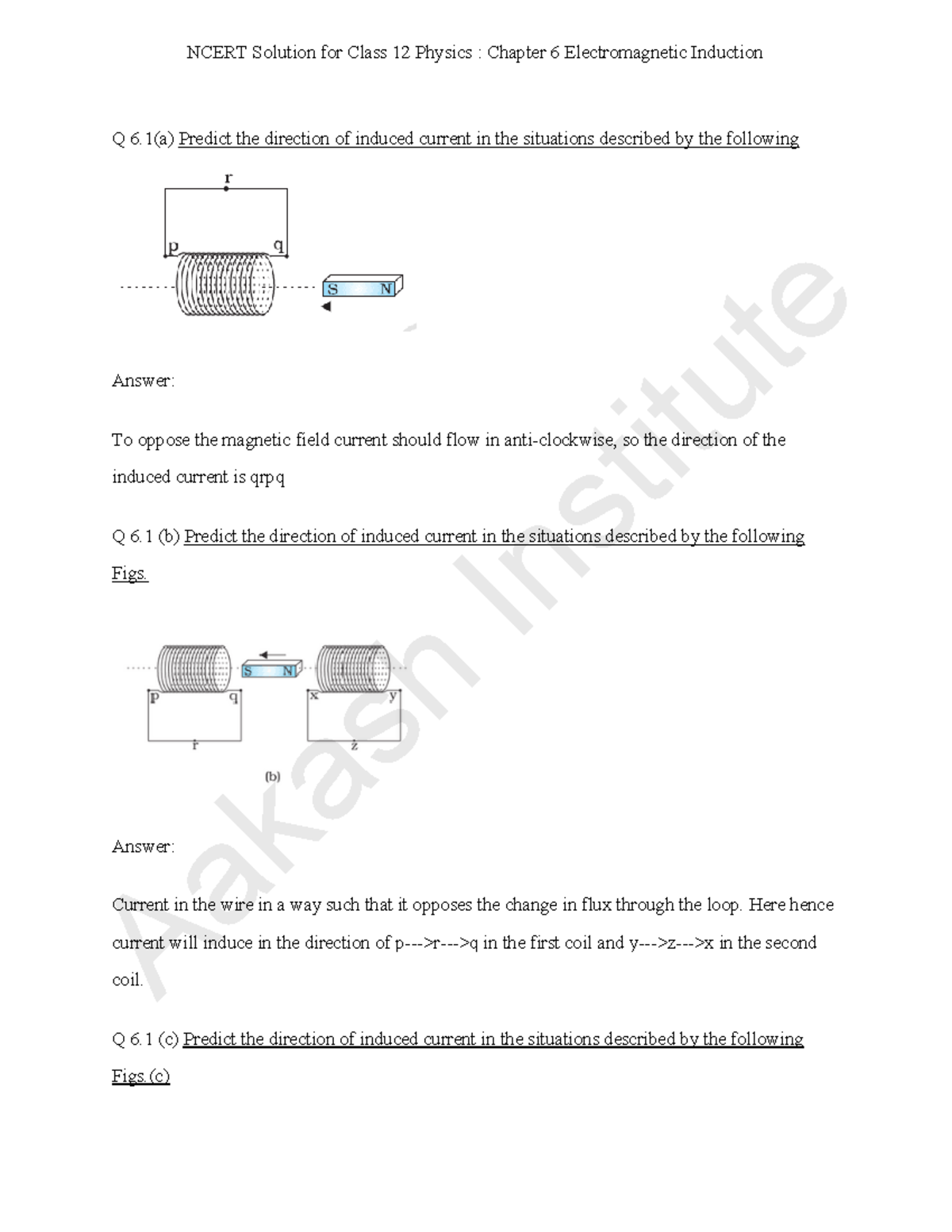 NCERT Solution for Class 12 Physics : Chapter 6 Electromagnetic Induction

Q 6.1(a) Predict the direction of induced current in the situations described by the following

r
p q
S N

Answer:

To oppose the magnetic field current should flow in anti-clockwise, so the direction of the induced current is qrpq

Q 6.1 (b) Predict the direction of induced current in the situations described by the following Figs.

S N
p q x y
r z
(b)

Answer:

Current in the wire in a way such that it opposes the change in flux through the loop. Here hence current will induce in the direction of p--->r--->q in the first coil and y--->z--->x in the second coil.

Q 6.1 (c) Predict the direction of induced current in the situations described by the following Figs.(c)

Aakash Institute